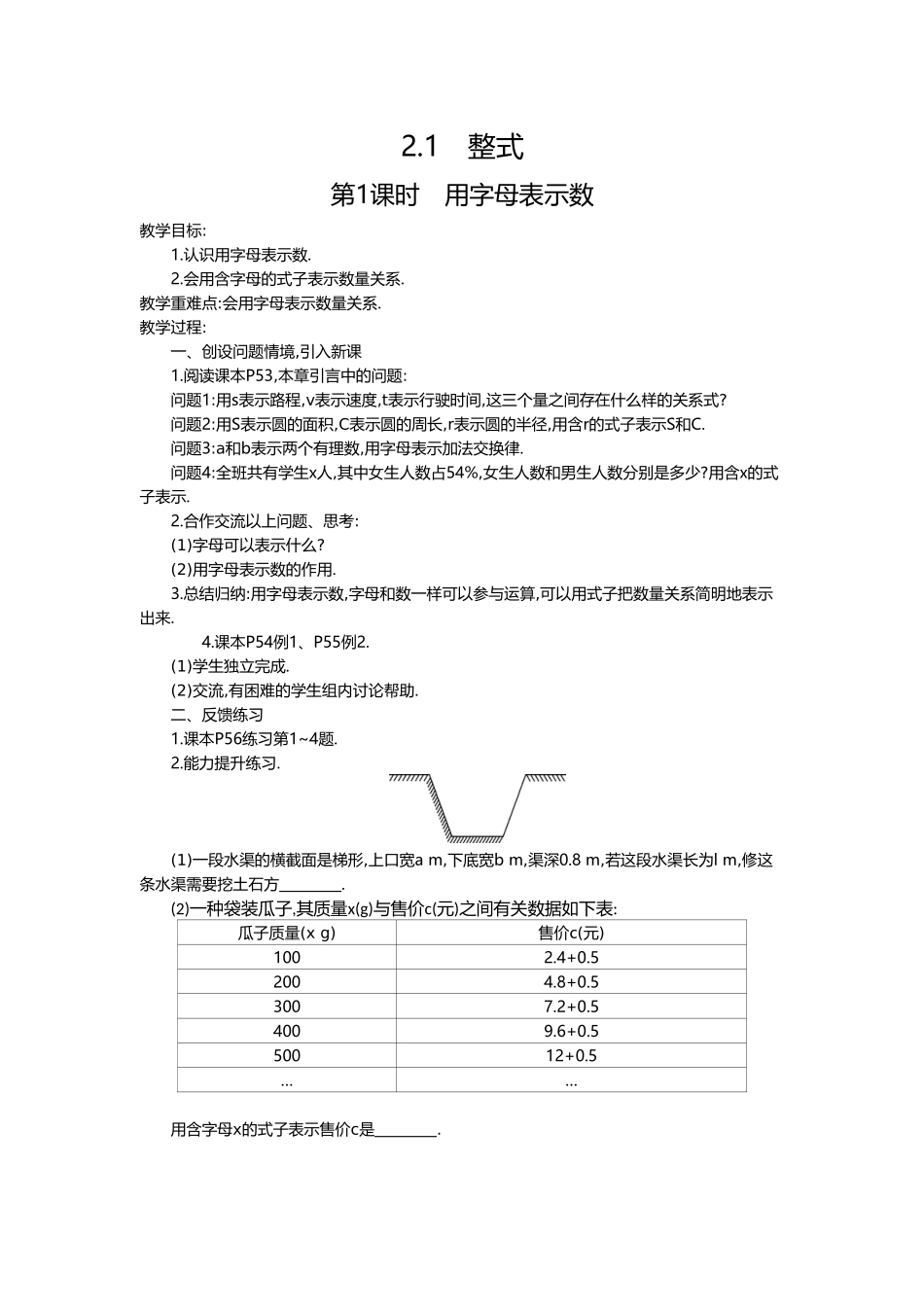 2.1　整式

第1课时　用字母表示数

教学目标:

1.认识用字母表示数.

2.会用含字母的式子表示数量关系.

教学重难点:会用字母表示数量关系.

教学过程:

一、创设问题情境,引入新课

1.阅读课本P53,本章引言中的问题:

问题1:用s表示路程,v表示速度,t表示行驶时间,这三个量之间存在什么样的关系式?

问题2:用S表示圆的面积,C表示圆的周长,r表示圆的半径,用含r的式子表示S和C.

问题3:a和b表示两个有理数,用字母表示加法交换律.

问题4:全班共有学生x人,其中女生人数占54%,女生人数和男生人数分别是多少?用含x的式子表示.

2.合作交流以上问题、思考:

(1)字母可以表示什么?

(2)用字母表示数的作用.

3.总结归纳:用字母表示数,字母和数一样可以参与运算,可以用式子把数量关系简明地表示出来.

4.课本P54例1、P55例2.

(1)学生独立完成.

(2)交流,有困难的学生组内讨论帮助.

二、反馈练习

1.课本P56练习第1~4题.

2.能力提升练习.

(1)一段水渠的横截面是梯形,上口宽a m,下底宽b m,渠深0.8 m,若这段水渠长为l m,修这条水渠需要挖土石方________.

(2)一种袋装瓜子,其质量x(g)与售价c(元)之间有关数据如下表:

| 瓜子质量(x g) | 售价c(元) |
|---|---|
| 100 | 2.4+0.5 |
| 200 | 4.8+0.5 |
| 300 | 7.2+0.5 |
| 400 | 9.6+0.5 |
| 500 | 12+0.5 |
| ... | ... |

用含字母x的式子表示售价c是________.